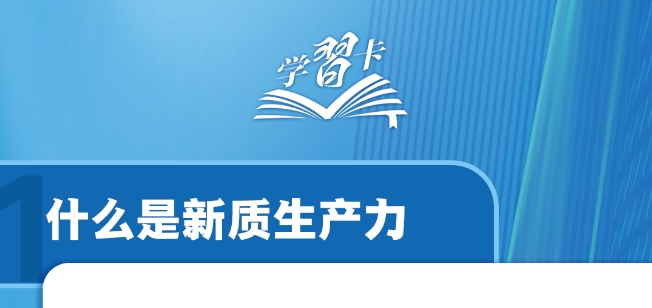 学習卡

1

什么是新质生产力